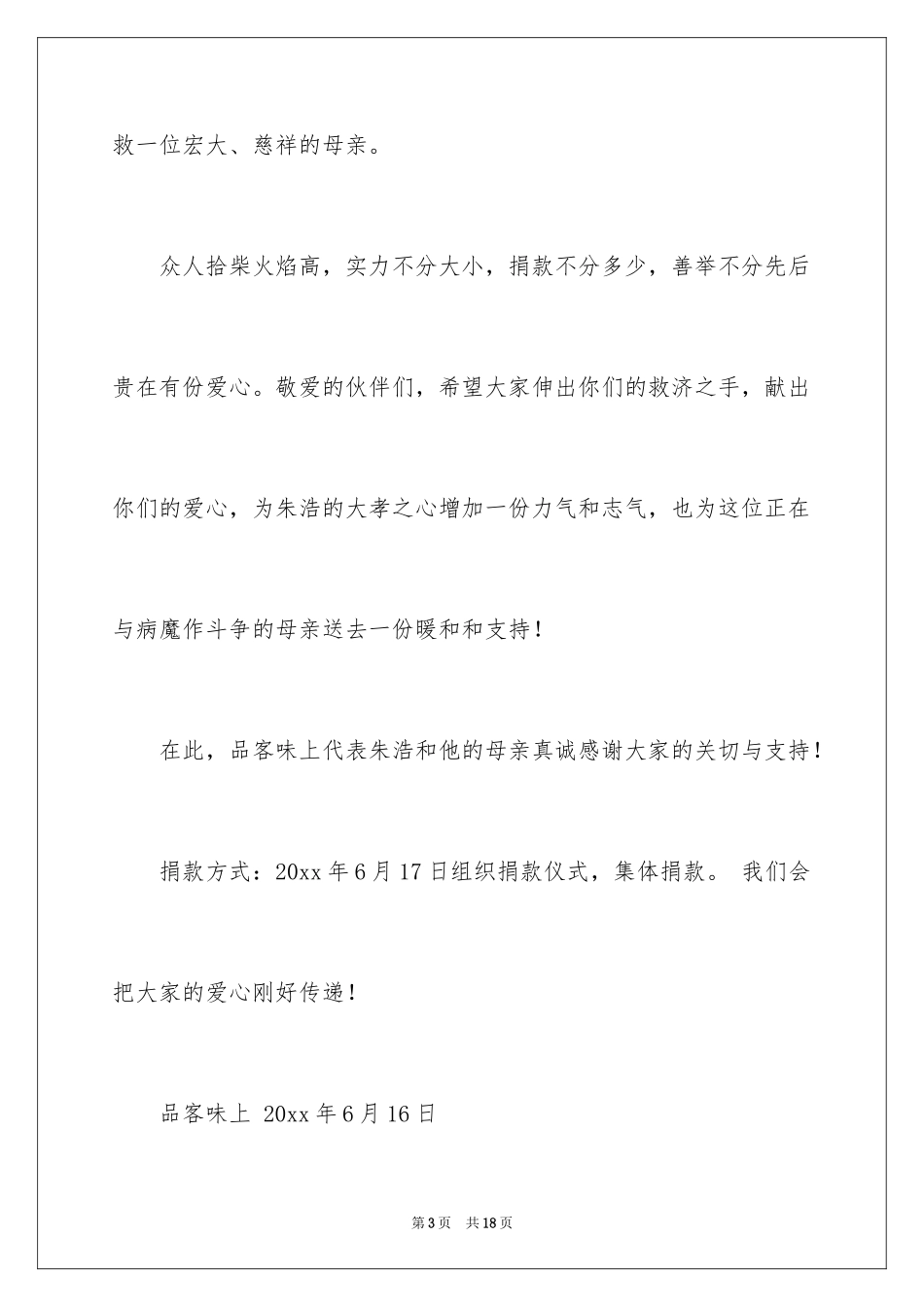 救一位宏大、慈祥的母亲。

众人拾柴火焰高，实力不分大小，捐款不分多少，善举不分先后贵在有份爱心。敬爱的伙伴们，希望大家伸出你们的救济之手，献出你们的爱心，为朱浩的大孝之心增加一份力气和志气，也为这位正在与病魔作斗争的母亲送去一份暖和和支持！

在此，品客味上代表朱浩和他的母亲真诚感谢大家的关切与支持！

捐款方式：20xx 年 6 月 17 日组织捐款仪式，集体捐款。 我们会把大家的爱心刚好传递！

品客味上 20xx 年 6 月 16 日

第 3 页 共 18 页